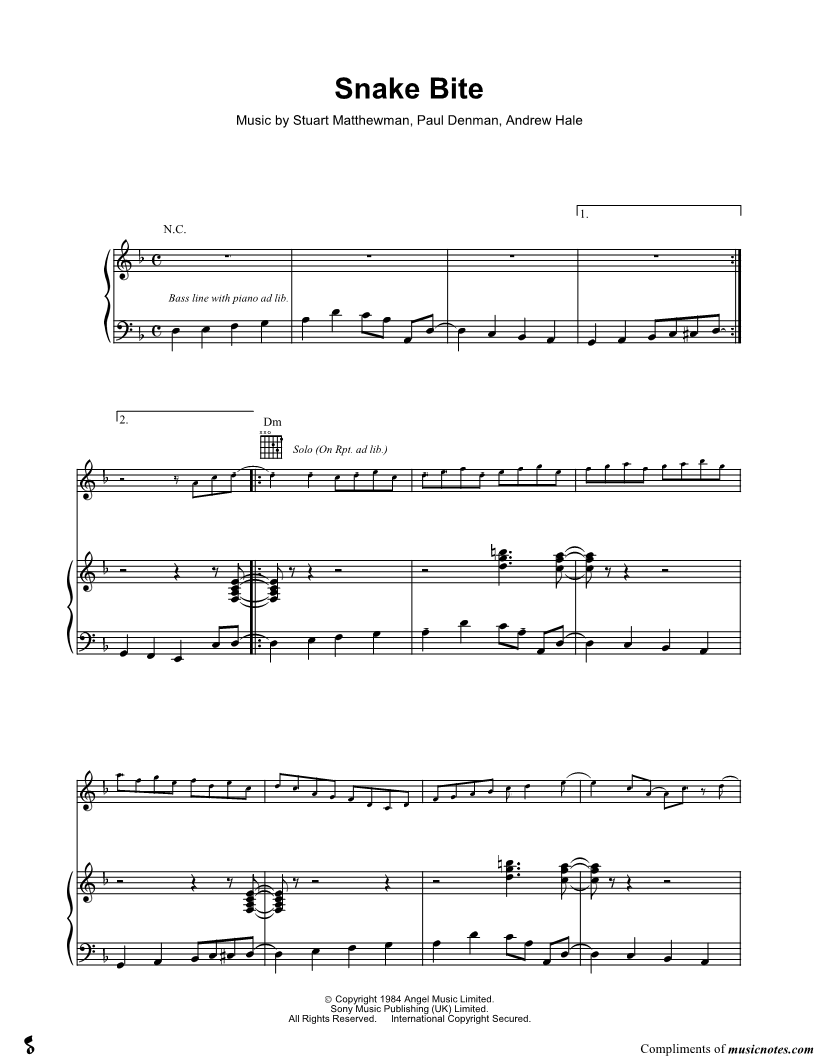 Snake Bite

Music by Stuart Matthewman, Paul Denman, Andrew Hale

1.

N.C.

Bass line with piano ad lib.

2.

Dm

Solo (On Rpt. ad lib.)

© Copyright 1984 Angel Music Limited.
Sony Music Publishing (UK) Limited.
All Rights Reserved. International Copyright Secured.

Compliments of musicnotes.com